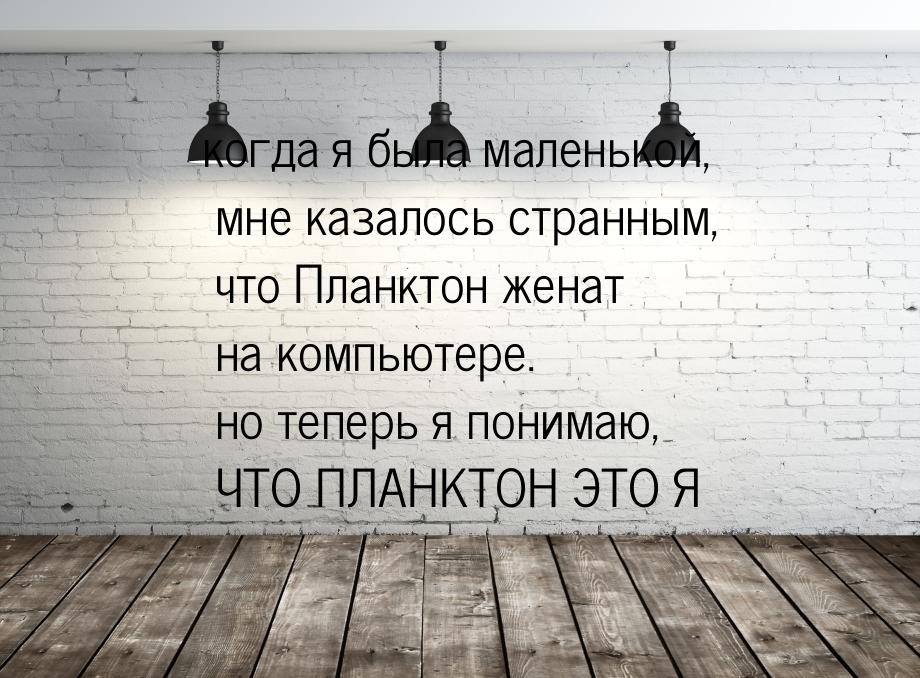 когда я была маленькой,
мне казалось странным,
что Планктон женат
на компьютере.
но теперь я понимаю,
ЧТО ПЛАНКТОН ЭТО Я